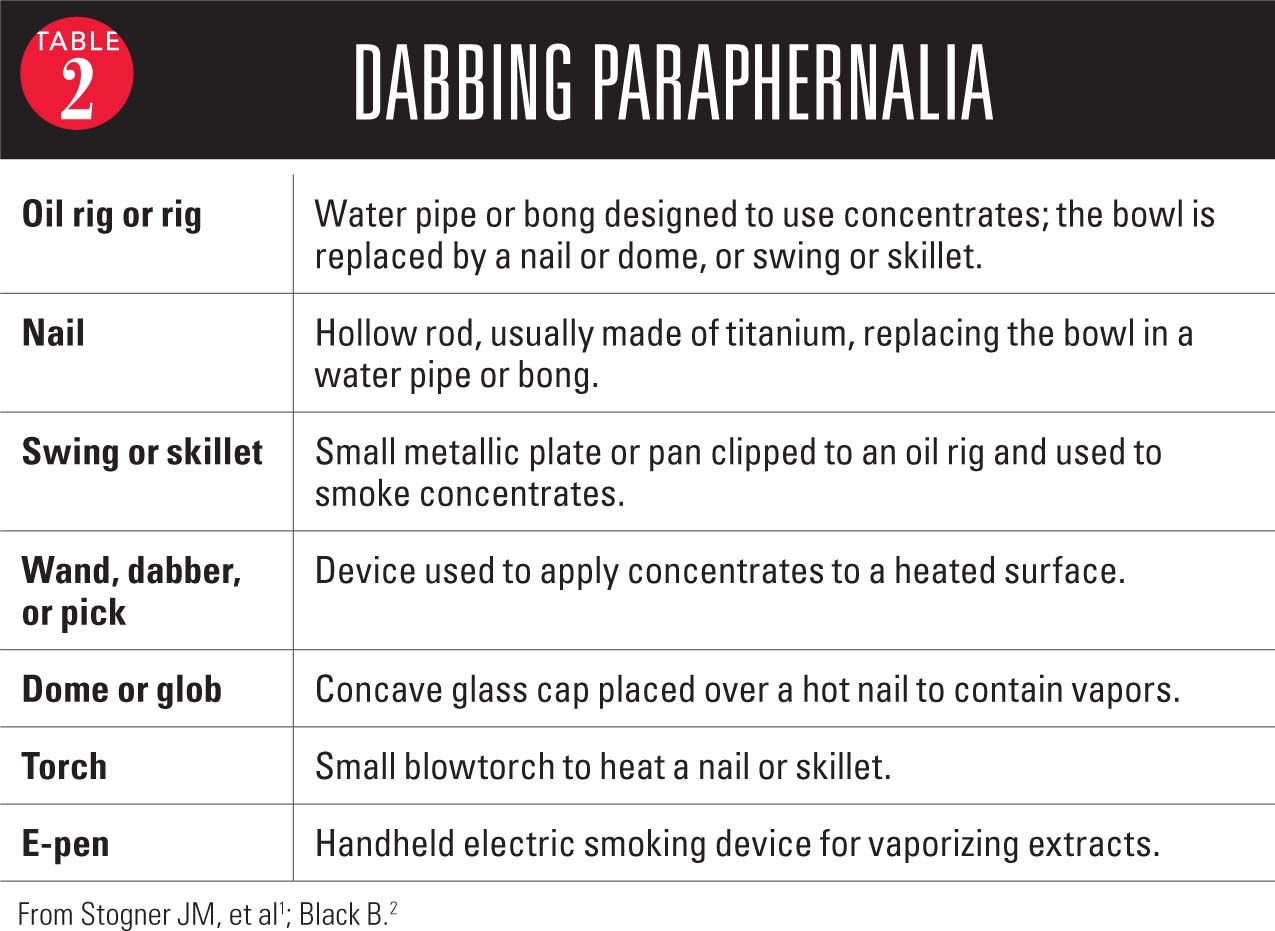 TABLE 2

DABBING PARAPHERNALIA

| | |
|---|---|
| **Oil rig or rig** | Water pipe or bong designed to use concentrates; the bowl is replaced by a nail or dome, or swing or skillet. |
| **Nail** | Hollow rod, usually made of titanium, replacing the bowl in a water pipe or bong. |
| **Swing or skillet** | Small metallic plate or pan clipped to an oil rig and used to smoke concentrates. |
| **Wand, dabber, or pick** | Device used to apply concentrates to a heated surface. |
| **Dome or glob** | Concave glass cap placed over a hot nail to contain vapors. |
| **Torch** | Small blowtorch to heat a nail or skillet. |
| **E-pen** | Handheld electric smoking device for vaporizing extracts. |

From Stogner JM, et al$^1$; Black B.$^2$